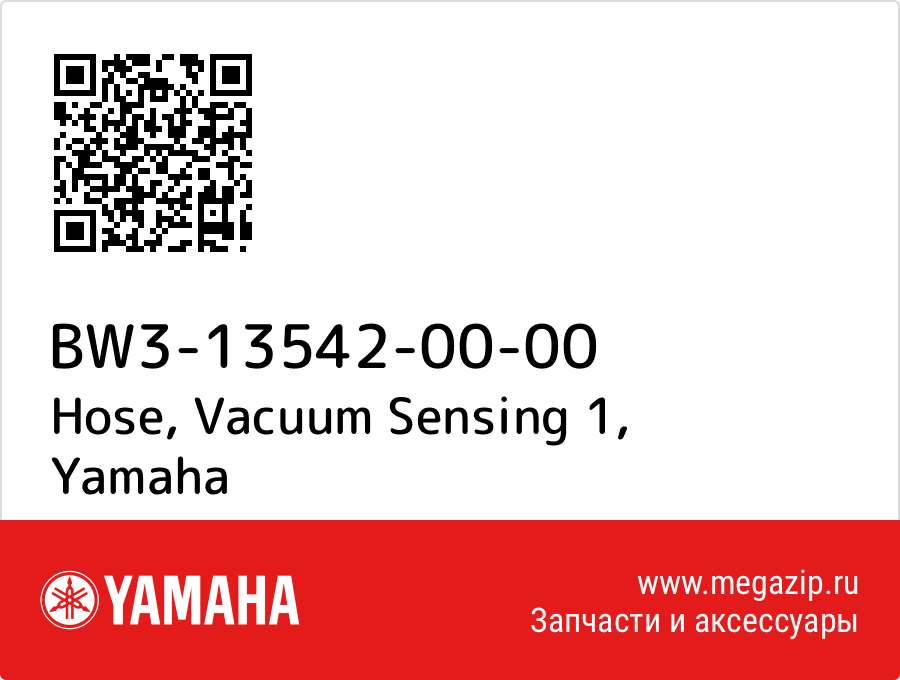 BW3-13542-00-00
Hose, Vacuum Sensing 1, Yamaha

YAMAHA

www.megazip.ru
Запчасти и аксессуары